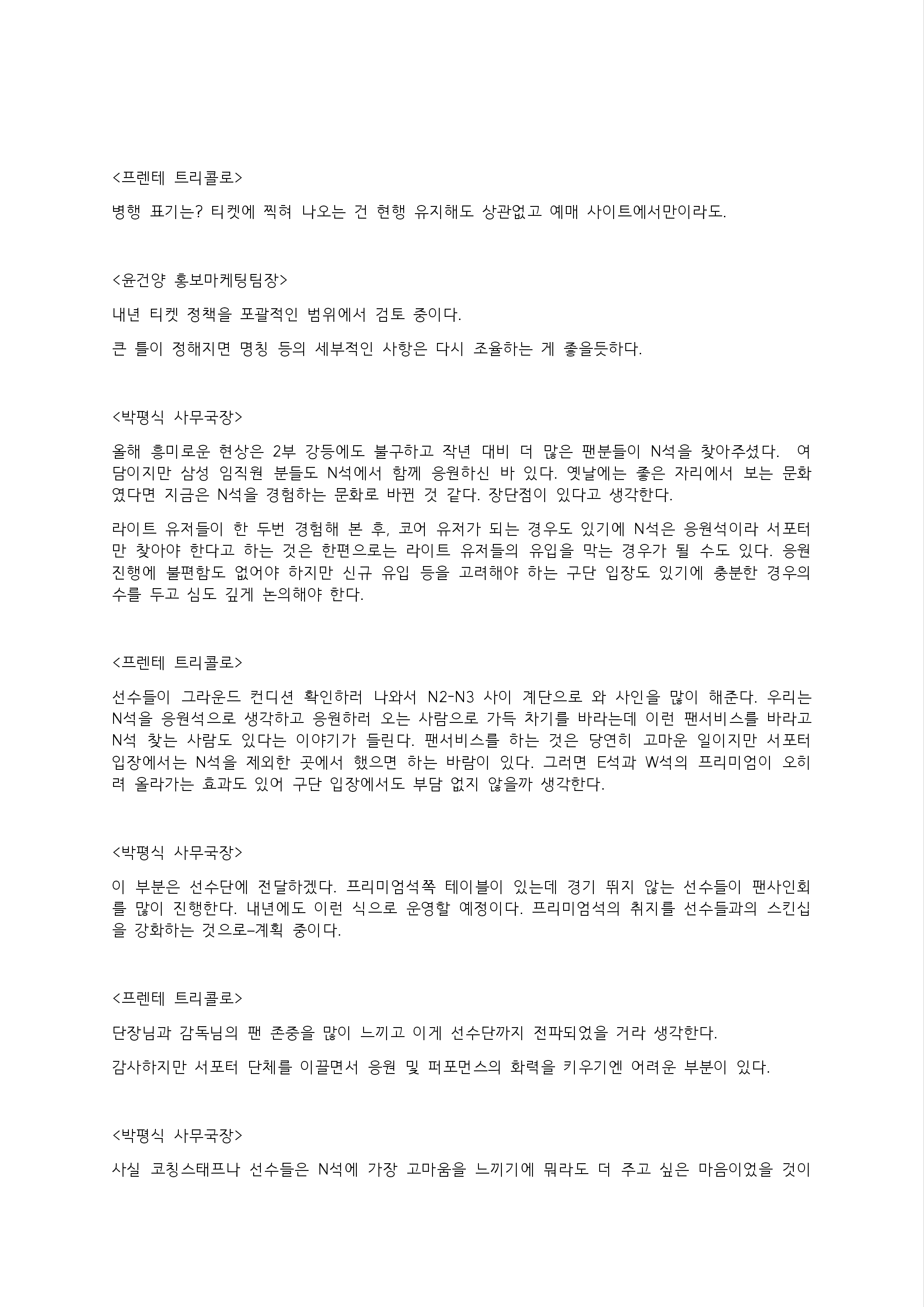 <프렌테 트리콜로>

병행 표기는? 티켓에 찍혀 나오는 건 현행 유지해도 상관없고 예매 사이트에서만이라도.

<윤건양 홍보마케팅팀장>

내년 티켓 정책을 포괄적인 범위에서 검토 중이다.

큰 틀이 정해지면 명칭 등의 세부적인 사항은 다시 조율하는 게 좋을듯하다.

<박평식 사무국장>

올해 흥미로운 현상은 2부 강등에도 불구하고 작년 대비 더 많은 팬분들이 N석을 찾아주셨다. 여담이지만 삼성 임직원 분들도 N석에서 함께 응원하신 바 있다. 옛날에는 좋은 자리에서 보는 문화였다면 지금은 N석을 경험하는 문화로 바뀐 것 같다. 장단점이 있다고 생각한다.

라이트 유저들이 한 두번 경험해 본 후, 코어 유저가 되는 경우도 있기에 N석은 응원석이라 서포터만 찾아야 한다고 하는 것은 한편으로는 라이트 유저들의 유입을 막는 경우가 될 수도 있다. 응원 진행에 불편함도 없어야 하지만 신규 유입 등을 고려해야 하는 구단 입장도 있기에 충분한 경우의 수를 두고 심도 깊게 논의해야 한다.

<프렌테 트리콜로>

선수들이 그라운드 컨디션 확인하러 나와서 N2-N3 사이 계단으로 와 사인을 많이 해준다. 우리는 N석을 응원석으로 생각하고 응원하러 오는 사람으로 가득 차기를 바라는데 이런 팬서비스를 바라고 N석 찾는 사람도 있다는 이야기가 들린다. 팬서비스를 하는 것은 당연히 고마운 일이지만 서포터 입장에서는 N석을 제외한 곳에서 했으면 하는 바람이 있다. 그러면 E석과 W석의 프리미엄이 오히려 올라가는 효과도 있어 구단 입장에서도 부담 없지 않을까 생각한다.

<박평식 사무국장>

이 부분은 선수단에 전달하겠다. 프리미엄석쪽 테이블이 있는데 경기 뛰지 않는 선수들이 팬사인회를 많이 진행한다. 내년에도 이런 식으로 운영할 예정이다. 프리미엄석의 취지를 선수들과의 스킨십을 강화하는 것으로–계획 중이다.

<프렌테 트리콜로>

단장님과 감독님의 팬 존중을 많이 느끼고 이게 선수단까지 전파되었을 거라 생각한다.

감사하지만 서포터 단체를 이끌면서 응원 및 퍼포먼스의 화력을 키우기엔 어려운 부분이 있다.

<박평식 사무국장>

사실 코칭스태프나 선수들은 N석에 가장 고마움을 느끼기에 뭐라도 더 주고 싶은 마음이었을 것이